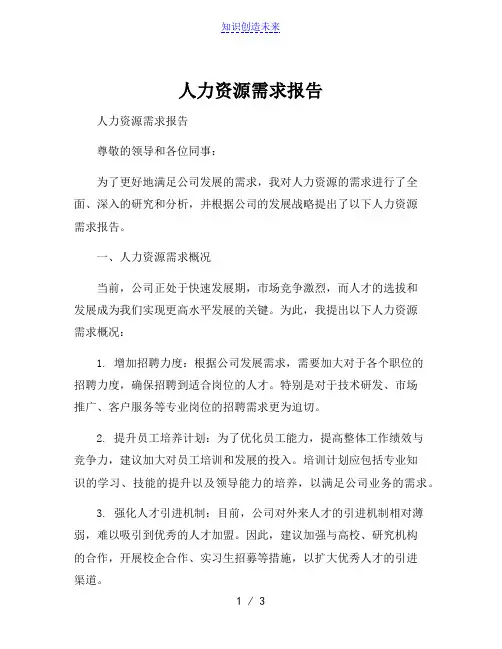 知识创造未来

人力资源需求报告

人力资源需求报告

尊敬的领导和各位同事：

为了更好地满足公司发展的需求，我对人力资源的需求进行了全面、深入的研究和分析，并根据公司的发展战略提出了以下人力资源需求报告。

一、人力资源需求概况

当前，公司正处于快速发展期，市场竞争激烈，而人才的选拔和发展成为我们实现更高水平发展的关键。为此，我提出以下人力资源需求概况：

1. 增加招聘力度：根据公司发展需求，需要加大对于各个职位的招聘力度，确保招聘到适合岗位的人才。特别是对于技术研发、市场推广、客户服务等专业岗位的招聘需求更为迫切。

2. 提升员工培养计划：为了优化员工能力，提高整体工作绩效与竞争力，建议加大对员工培训和发展的投入。培训计划应包括专业知识的学习、技能的提升以及领导能力的培养，以满足公司业务的需求。

3. 强化人才引进机制：目前，公司对外来人才的引进机制相对薄弱，难以吸引到优秀的人才加盟。因此，建议加强与高校、研究机构的合作，开展校企合作、实习生招募等措施，以扩大优秀人才的引进渠道。

1 / 3